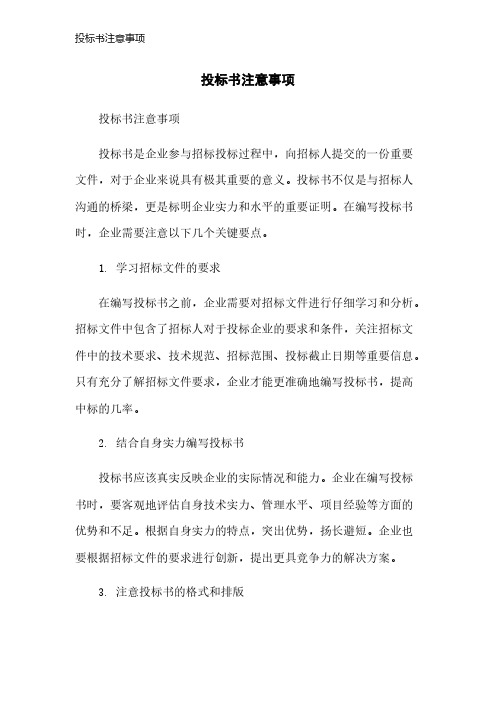 投标书注意事项

投标书注意事项

投标书注意事项

投标书是企业参与招标投标过程中，向招标人提交的一份重要文件，对于企业来说具有极其重要的意义。投标书不仅是与招标人沟通的桥梁，更是标明企业实力和水平的重要证明。在编写投标书时，企业需要注意以下几个关键要点。

1. 学习招标文件的要求

在编写投标书之前，企业需要对招标文件进行仔细学习和分析。招标文件中包含了招标人对于投标企业的要求和条件，关注招标文件中的技术要求、技术规范、招标范围、投标截止日期等重要信息。只有充分了解招标文件要求，企业才能更准确地编写投标书，提高中标的几率。

2. 结合自身实力编写投标书

投标书应该真实反映企业的实际情况和能力。企业在编写投标书时，要客观地评估自身技术实力、管理水平、项目经验等方面的优势和不足。根据自身实力的特点，突出优势，扬长避短。企业也要根据招标文件的要求进行创新，提出更具竞争力的解决方案。

3. 注意投标书的格式和排版